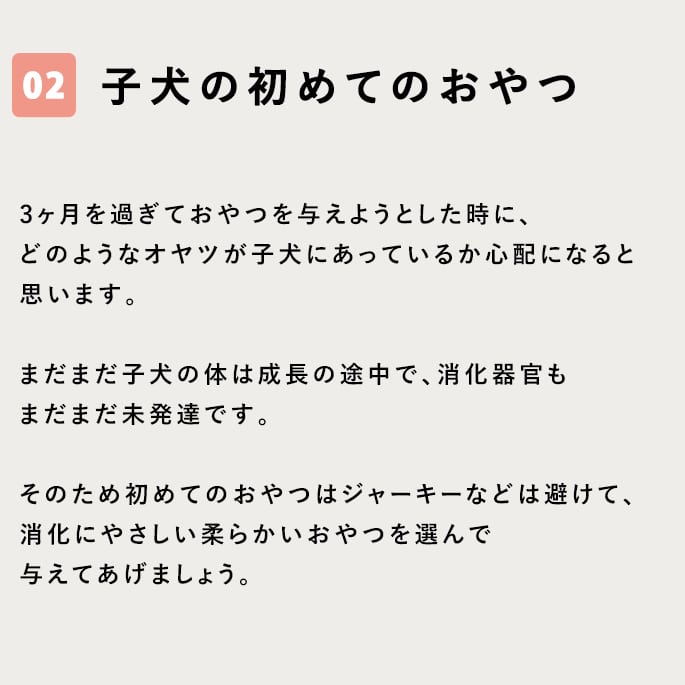 02 子犬の初めてのおやつ

3ヶ月を過ぎておやつを与えようとした時に、どのようなオヤツが子犬にあっているか心配になると思います。

まだまだ子犬の体は成長の途中で、消化器官もまだまだ未発達です。

そのため初めてのおやつはジャーキーなどは避けて、消化にやさしい柔らかいおやつを選んで与えてあげましょう。